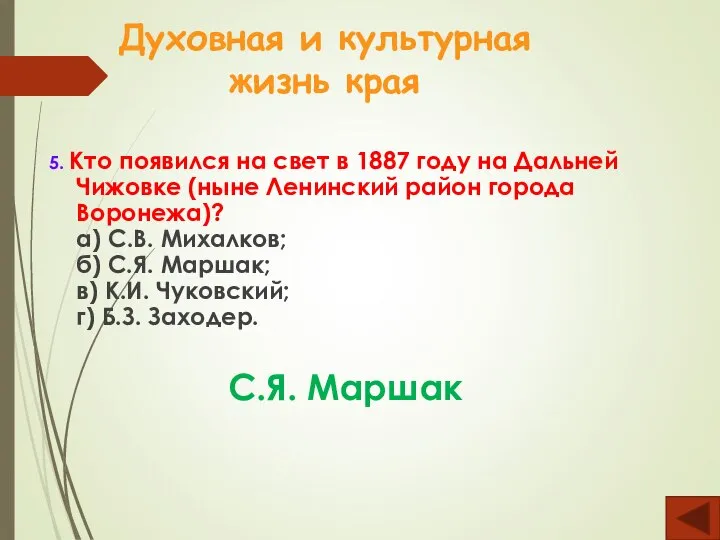 Духовная и культурная жизнь края

5. Кто появился на свет в 1887 году на Дальней Чижовке (ныне Ленинский район города Воронежа)?
а) С.В. Михалков;
б) С.Я. Маршак;
в) К.И. Чуковский;
г) Б.З. Заходер.

С.Я. Маршак